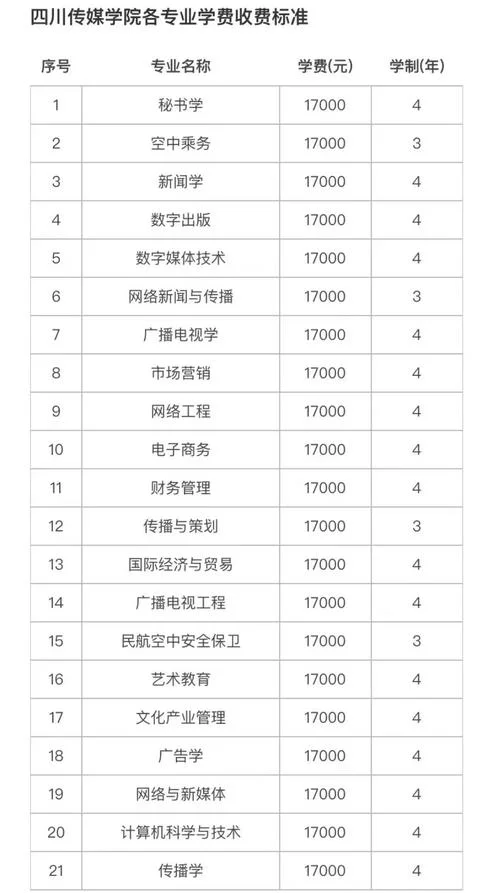 四川传媒学院各专业学费收费标准

| 序号 | 专业名称 | 学费(元) | 学制(年) |
|---|---|---|---|
| 1 | 秘书学 | 17000 | 4 |
| 2 | 空中乘务 | 17000 | 3 |
| 3 | 新闻学 | 17000 | 4 |
| 4 | 数字出版 | 17000 | 4 |
| 5 | 数字媒体技术 | 17000 | 4 |
| 6 | 网络新闻与传播 | 17000 | 3 |
| 7 | 广播电视学 | 17000 | 4 |
| 8 | 市场营销 | 17000 | 4 |
| 9 | 网络工程 | 17000 | 4 |
| 10 | 电子商务 | 17000 | 4 |
| 11 | 财务管理 | 17000 | 4 |
| 12 | 传播与策划 | 17000 | 3 |
| 13 | 国际经济与贸易 | 17000 | 4 |
| 14 | 广播电视工程 | 17000 | 4 |
| 15 | 民航空中安全保卫 | 17000 | 3 |
| 16 | 艺术教育 | 17000 | 4 |
| 17 | 文化产业管理 | 17000 | 4 |
| 18 | 广告学 | 17000 | 4 |
| 19 | 网络与新媒体 | 17000 | 4 |
| 20 | 计算机科学与技术 | 17000 | 4 |
| 21 | 传播学 | 17000 | 4 |